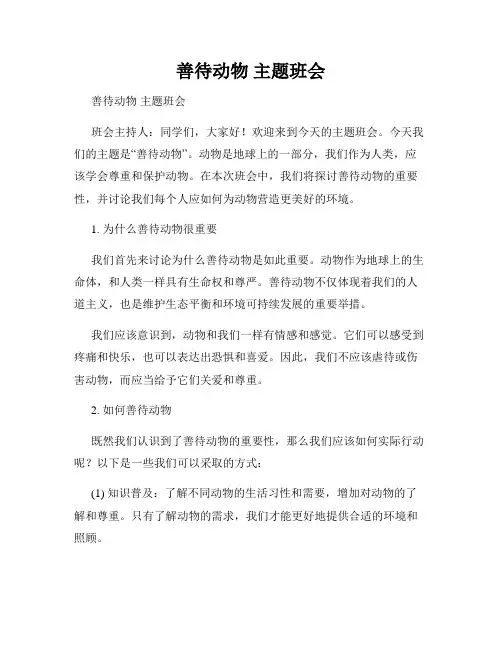 善待动物 主题班会

善待动物 主题班会

班会主持人：同学们，大家好！欢迎来到今天的主题班会。今天我们的主题是“善待动物”。动物是地球上的一部分，我们作为人类，应该学会尊重和保护动物。在本次班会中，我们将探讨善待动物的重要性，并讨论我们每个人应如何为动物营造更美好的环境。

1. 为什么善待动物很重要

我们首先来讨论为什么善待动物是如此重要。动物作为地球上的生命体，和人类一样具有生命权和尊严。善待动物不仅体现着我们的人道主义，也是维护生态平衡和环境可持续发展的重要举措。

我们应该意识到，动物和我们一样有情感和感觉。它们可以感受到疼痛和快乐，也可以表达出恐惧和喜爱。因此，我们不应该虐待或伤害动物，而应当给予它们关爱和尊重。

2. 如何善待动物

既然我们认识到了善待动物的重要性，那么我们应该如何实际行动呢？以下是一些我们可以采取的方式：

(1) 知识普及：了解不同动物的生活习性和需要，增加对动物的了解和尊重。只有了解动物的需求，我们才能更好地提供合适的环境和照顾。